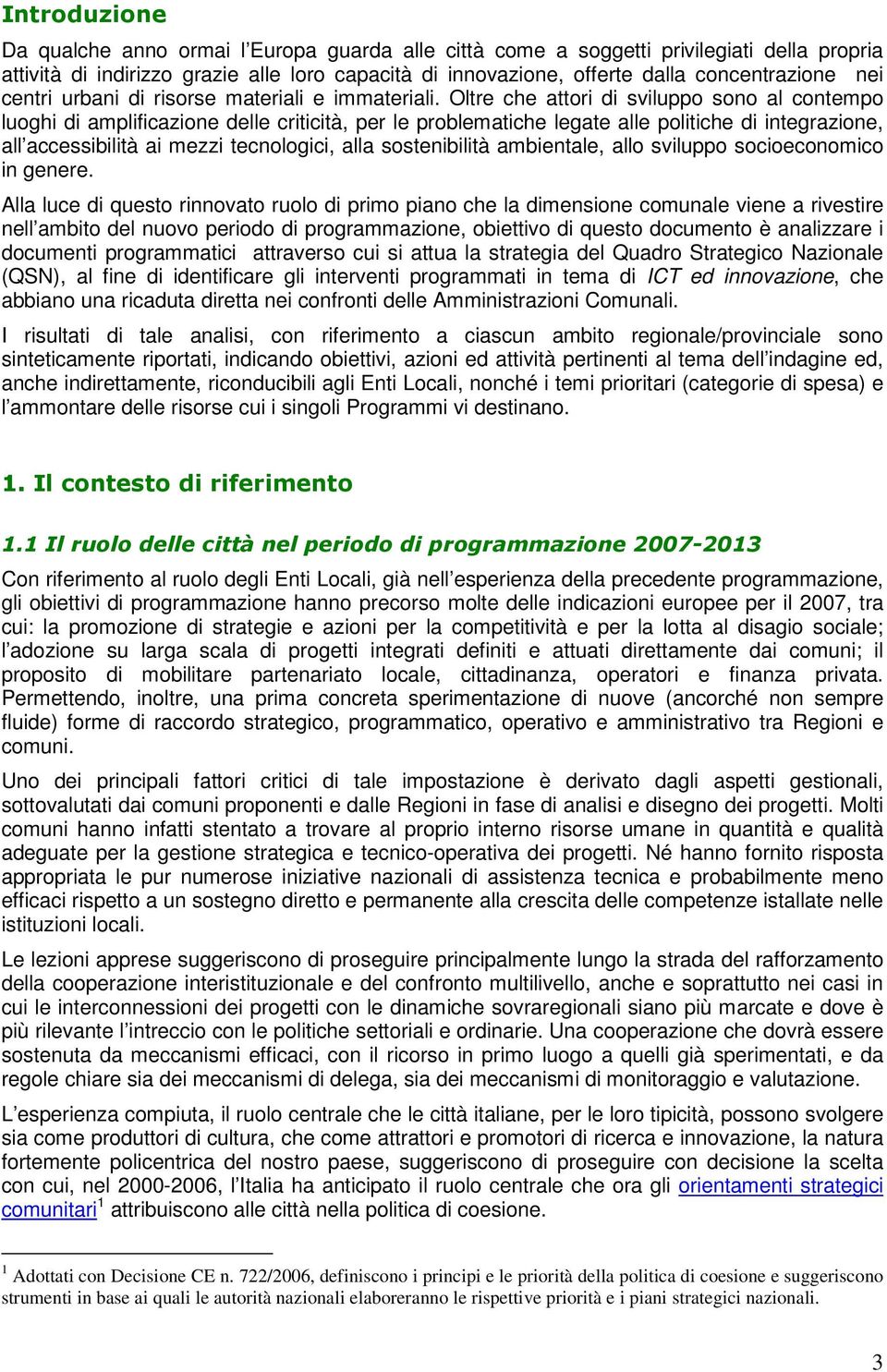 Introduzione

Da qualche anno ormai l'Europa guarda alle città come a soggetti privilegiati della propria attività di indirizzo grazie alle loro capacità di innovazione, offerte dalla concentrazione nei centri urbani di risorse materiali e immateriali. Oltre che attori di sviluppo sono al contempo luoghi di amplificazione delle criticità, per le problematiche legate alle politiche di integrazione, all'accessibilità ai mezzi tecnologici, alla sostenibilità ambientale, allo sviluppo socioeconomico in genere.

Alla luce di questo rinnovato ruolo di primo piano che la dimensione comunale viene a rivestire nell'ambito del nuovo periodo di programmazione, obiettivo di questo documento è analizzare i documenti programmatici attraverso cui si attua la strategia del Quadro Strategico Nazionale (QSN), al fine di identificare gli interventi programmati in tema di ICT ed innovazione, che abbiano una ricaduta diretta nei confronti delle Amministrazioni Comunali.

I risultati di tale analisi, con riferimento a ciascun ambito regionale/provinciale sono sinteticamente riportati, indicando obiettivi, azioni ed attività pertinenti al tema dell'indagine ed, anche indirettamente, riconducibili agli Enti Locali, nonché i temi prioritari (categorie di spesa) e l'ammontare delle risorse cui i singoli Programmi vi destinano.

1. Il contesto di riferimento

1.1 Il ruolo delle città nel periodo di programmazione 2007-2013

Con riferimento al ruolo degli Enti Locali, già nell'esperienza della precedente programmazione, gli obiettivi di programmazione hanno precorso molte delle indicazioni europee per il 2007, tra cui: la promozione di strategie e azioni per la competitività e per la lotta al disagio sociale; l'adozione su larga scala di progetti integrati definiti e attuati direttamente dai comuni; il proposito di mobilitare partenariato locale, cittadinanza, operatori e finanza privata. Permettendo, inoltre, una prima concreta sperimentazione di nuove (ancorché non sempre fluide) forme di raccordo strategico, programmatico, operativo e amministrativo tra Regioni e comuni.

Uno dei principali fattori critici di tale impostazione è derivato dagli aspetti gestionali, sottovalutati dai comuni proponenti e dalle Regioni in fase di analisi e disegno dei progetti. Molti comuni hanno infatti stentato a trovare al proprio interno risorse umane in quantità e qualità adeguate per la gestione strategica e tecnico-operativa dei progetti. Né hanno fornito risposta appropriata le pur numerose iniziative nazionali di assistenza tecnica e probabilmente meno efficaci rispetto a un sostegno diretto e permanente alla crescita delle competenze istallate nelle istituzioni locali.

Le lezioni apprese suggeriscono di proseguire principalmente lungo la strada del rafforzamento della cooperazione interistituzionale e del confronto multilivello, anche e soprattutto nei casi in cui le interconnessioni dei progetti con le dinamiche sovraregionali siano più marcate e dove è più rilevante l'intreccio con le politiche settoriali e ordinarie. Una cooperazione che dovrà essere sostenuta da meccanismi efficaci, con il ricorso in primo luogo a quelli già sperimentati, e da regole chiare sia dei meccanismi di delega, sia dei meccanismi di monitoraggio e valutazione.

L'esperienza compiuta, il ruolo centrale che le città italiane, per le loro tipicità, possono svolgere sia come produttori di cultura, che come attrattori e promotori di ricerca e innovazione, la natura fortemente policentrica del nostro paese, suggeriscono di proseguire con decisione la scelta con cui, nel 2000-2006, l'Italia ha anticipato il ruolo centrale che ora gli orientamenti strategici comunitari$^1$ attribuiscono alle città nella politica di coesione.

$^1$ Adottati con Decisione CE n. 722/2006, definiscono i principi e le priorità della politica di coesione e suggeriscono strumenti in base ai quali le autorità nazionali elaboreranno le rispettive priorità e i piani strategici nazionali.

3